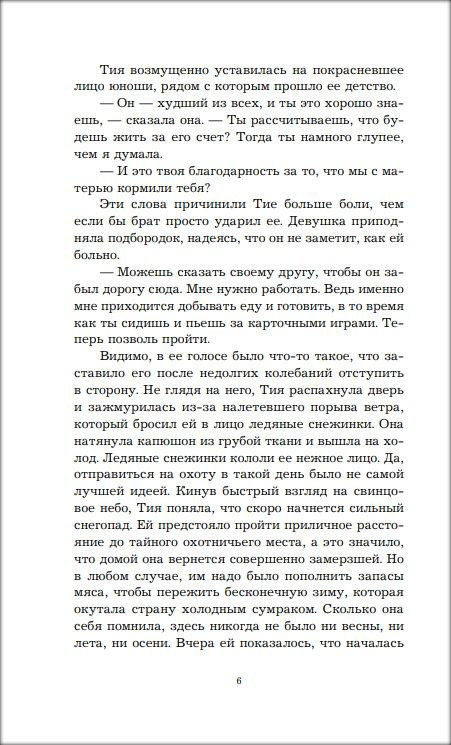 Тия возмущенно уставилась на покрасневшее лицо юноши, рядом с которым прошло ее детство.

— Он — худший из всех, и ты это хорошо знаешь, — сказала она. — Ты рассчитываешь, что будешь жить за его счет? Тогда ты намного глупее, чем я думала.

— И это твоя благодарность за то, что мы с матерью кормили тебя?

Эти слова причинили Тие больше боли, чем если бы брат просто ударил ее. Девушка приподняла подбородок, надеясь, что он не заметит, как ей больно.

— Можешь сказать своему другу, чтобы он забыл дорогу сюда. Мне нужно работать. Ведь именно мне приходится добывать еду и готовить, в то время как ты сидишь и пьешь за карточными играми. Теперь позволь пройти.

Видимо, в ее голосе было что-то такое, что заставило его после недолгих колебаний отступить в сторону. Не глядя на него, Тия распахнула дверь и зажмурилась из-за налетевшего порыва ветра, который бросил ей в лицо ледяные снежинки. Она натянула капюшон из грубой ткани и вышла на холод. Ледяные снежинки кололи ее нежное лицо. Да, отправиться на охоту в такой день было не самой лучшей идеей. Кинув быстрый взгляд на свинцовое небо, Тия поняла, что скоро начнется сильный снегопад. Ей предстояло пройти приличное расстояние до тайного охотничьего места, а это значило, что домой она вернется совершенно замерзшей. Но в любом случае, им надо было пополнить запасы мяса, чтобы пережить бесконечную зиму, которая окутала страну холодным сумраком. Сколько она себя помнила, здесь никогда не было ни весны, ни лета, ни осени. Вчера ей показалось, что началась

6